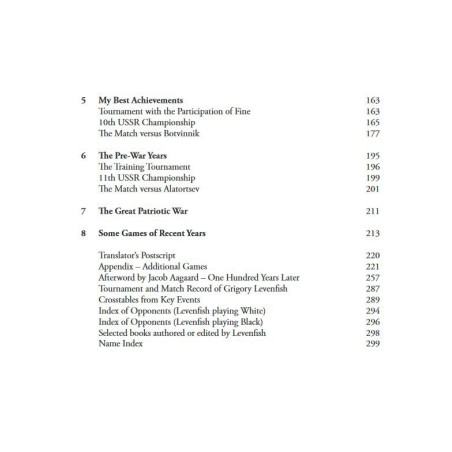 5 My Best Achievements 163
Tournament with the Participation of Fine 163
10th USSR Championship 165
The Match versus Botvinnik 177

6 The Pre-War Years 195
The Training Tournament 196
11th USSR Championship 199
The Match versus Alatortsev 201

7 The Great Patriotic War 211

8 Some Games of Recent Years 213

Translator's Postscript 220
Appendix – Additional Games 221
Afterword by Jacob Aagaard – One Hundred Years Later 257
Tournament and Match Record of Grigory Levenfish 287
Crosstables from Key Events 289
Index of Opponents (Levenfish playing White) 294
Index of Opponents (Levenfish playing Black) 296
Selected books authored or edited by Levenfish 298
Name Index 299